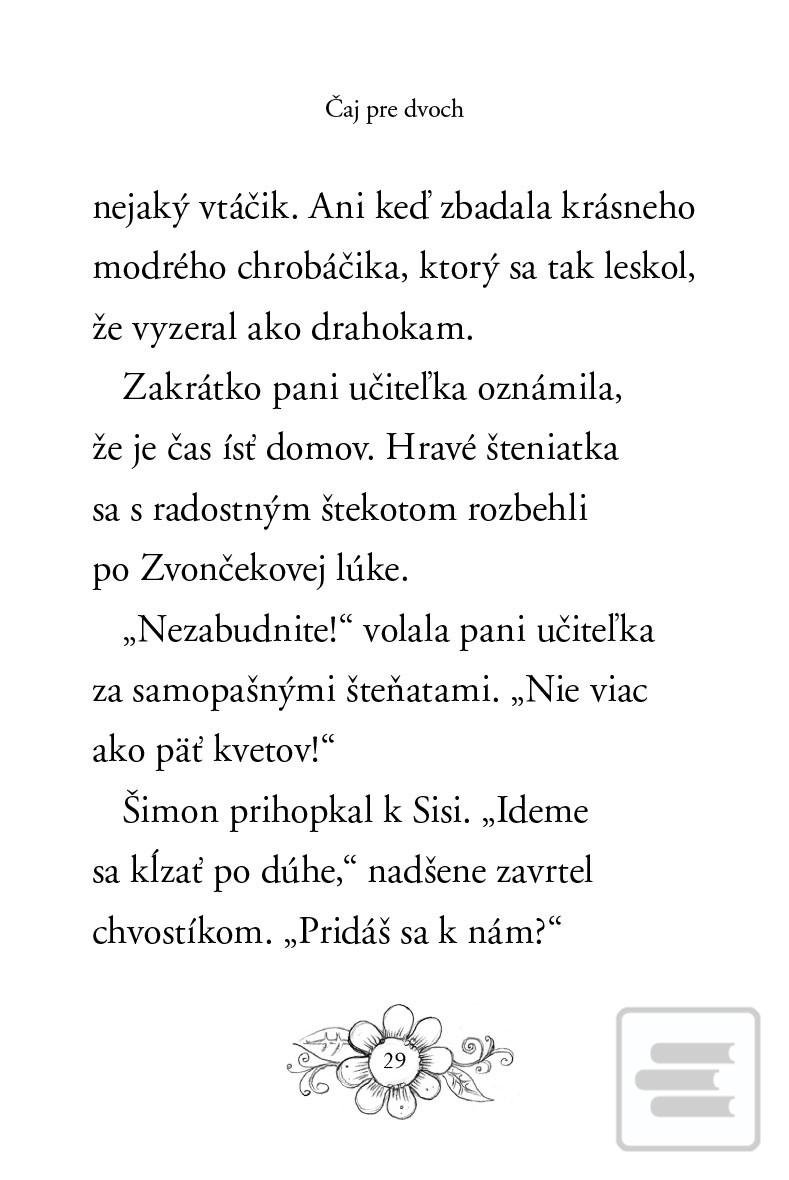 Čaj pre dvoch

nejaký vtáčik. Ani keď zbadala krásneho modrého chrobáčika, ktorý sa tak leskol, že vyzeral ako drahokam.

Zakrátko pani učiteľka oznámila, že je čas ísť domov. Hravé šteniatka sa s radostným štekotom rozbehli po Zvončekovej lúke.

„Nezabudnite!“ volala pani učiteľka za samopašnými šteňatami. „Nie viac ako päť kvetov!“

Šimon prihopkal k Sisi. „Ideme sa kĺzať po dúhe,“ nadšene zavrtel chvostíkom. „Pridáš sa k nám?“

29